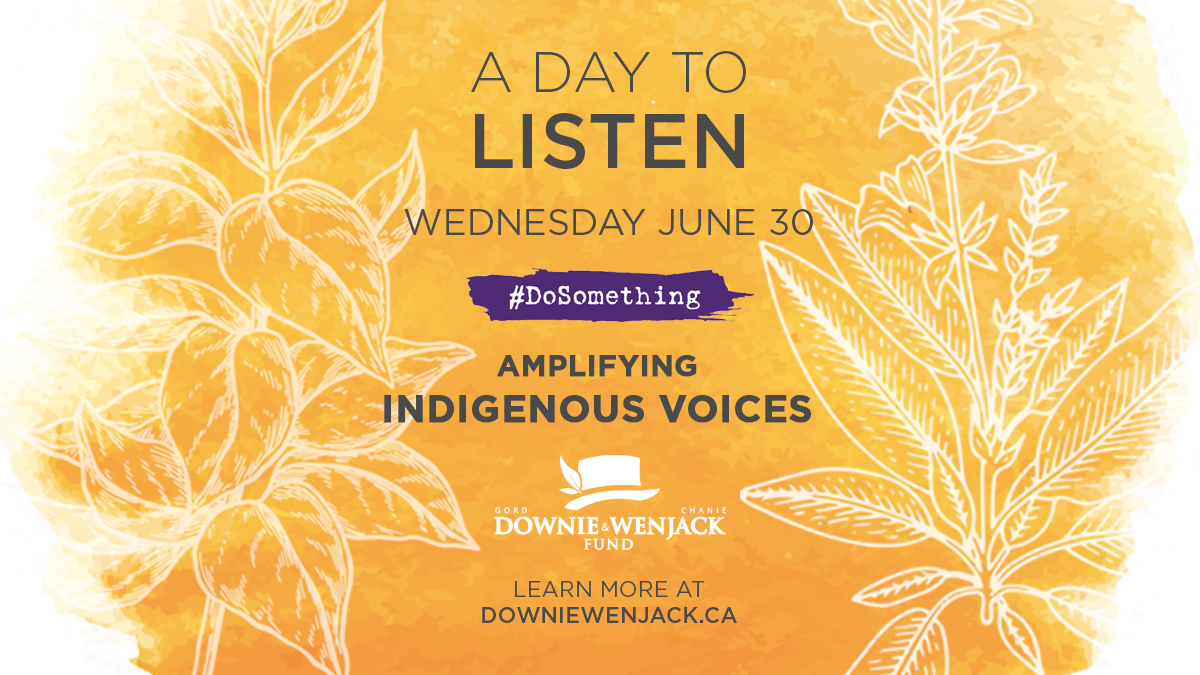 A DAY TO
LISTEN

WEDNESDAY JUNE 30

#DoSomething

AMPLIFYING
INDIGENOUS VOICES

GORD DOWNIE & CHANIE WENJACK FUND

LEARN MORE AT
DOWNIEWENJACK.CA